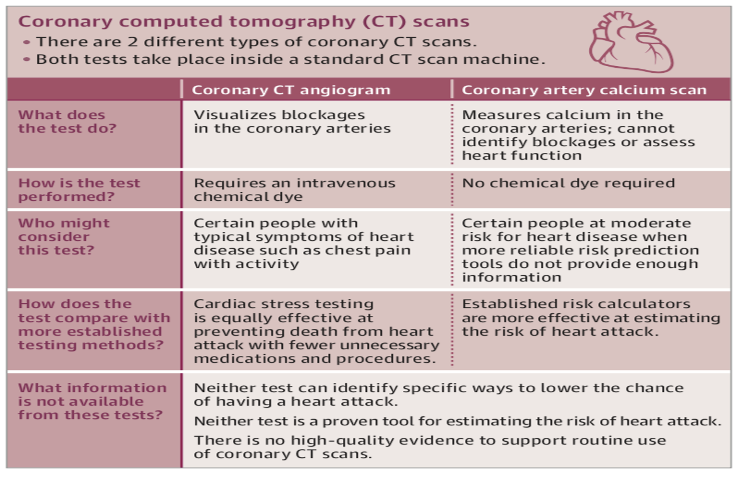 Coronary computed tomography (CT) scans
• There are 2 different types of coronary CT scans.
• Both tests take place inside a standard CT scan machine.

| | Coronary CT angiogram | Coronary artery calcium scan |
|---|---|---|
| What does the test do? | Visualizes blockages in the coronary arteries | Measures calcium in the coronary arteries; cannot identify blockages or assess heart function |
| How is the test performed? | Requires an intravenous chemical dye | No chemical dye required |
| Who might consider this test? | Certain people with typical symptoms of heart disease such as chest pain with activity | Certain people at moderate risk for heart disease when more reliable risk prediction tools do not provide enough information |
| How does the test compare with more established testing methods? | Cardiac stress testing is equally effective at preventing death from heart attack with fewer unnecessary medications and procedures. | Established risk calculators are more effective at estimating the risk of heart attack. |
| What information is not available from these tests? | Neither test can identify specific ways to lower the chance of having a heart attack. Neither test is a proven tool for estimating the risk of heart attack. There is no high-quality evidence to support routine use of coronary CT scans. | |